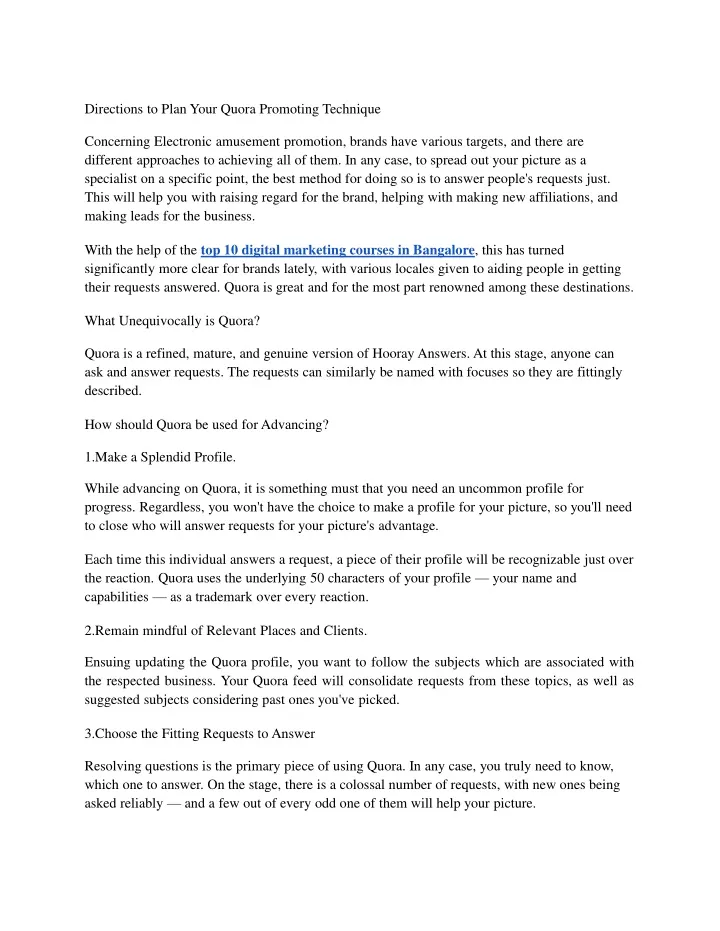 Directions to Plan Your Quora Promoting Technique

Concerning Electronic amusement promotion, brands have various targets, and there are different approaches to achieving all of them. In any case, to spread out your picture as a specialist on a specific point, the best method for doing so is to answer people's requests just. This will help you with raising regard for the brand, helping with making new affiliations, and making leads for the business.

With the help of the top 10 digital marketing courses in Bangalore, this has turned significantly more clear for brands lately, with various locales given to aiding people in getting their requests answered. Quora is great and for the most part renowned among these destinations.

What Unequivocally is Quora?

Quora is a refined, mature, and genuine version of Hooray Answers. At this stage, anyone can ask and answer requests. The requests can similarly be named with focuses so they are fittingly described.

How should Quora be used for Advancing?

1.Make a Splendid Profile.

While advancing on Quora, it is something must that you need an uncommon profile for progress. Regardless, you won't have the choice to make a profile for your picture, so you'll need to close who will answer requests for your picture's advantage.

Each time this individual answers a request, a piece of their profile will be recognizable just over the reaction. Quora uses the underlying 50 characters of your profile — your name and capabilities — as a trademark over every reaction.

2.Remain mindful of Relevant Places and Clients.

Ensuing updating the Quora profile, you want to follow the subjects which are associated with the respected business. Your Quora feed will consolidate requests from these topics, as well as suggested subjects considering past ones you've picked.

3.Choose the Fitting Requests to Answer

Resolving questions is the primary piece of using Quora. In any case, you truly need to know, which one to answer. On the stage, there is a colossal number of requests, with new ones being asked reliably — and a few out of every odd one of them will help your picture.